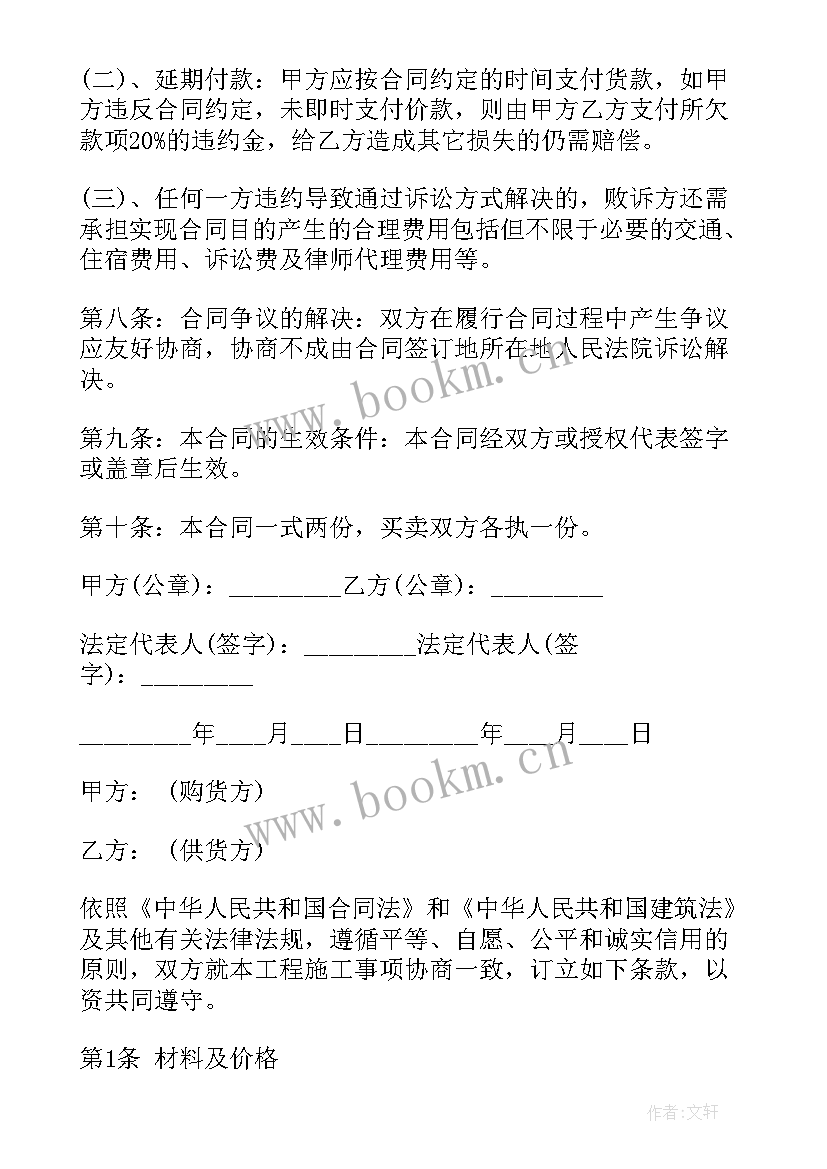 (二)、延期付款：甲方应按合同约定的时间支付货款，如甲方违反合同约定，未即时支付价款，则由甲方乙方支付所欠款项20%的违约金，给乙方造成其它损失的仍需赔偿。

(三)、任何一方违约导致通过诉讼方式解决的，败诉方还需承担实现合同目的产生的合理费用包括但不限于必要的交通、住宿费用、诉讼费及律师代理费用等。

第八条：合同争议的解决：双方在履行合同过程中产生争议应友好协商，协商不成由合同签订地所在地人民法院诉讼解决。

第九条：本合同的生效条件：本合同经双方或授权代表签字或盖章后生效。

第十条：本合同一式两份，买卖双方各执一份。

甲方(公章)：_________乙方(公章)：_________

法定代表人(签字)：_________法定代表人(签字)：_________

_________年____月____日_________年____月____日

甲方：（购货方）

乙方：（供货方）

依照《中华人民共和国合同法》和《中华人民共和国建筑法》及其他有关法律法规，遵循平等、自愿、公平和诚实信用的原则，双方就本工程施工事项协商一致，订立如下条款，以资共同遵守。

第1条 材料及价格

www.bookm.cn

www.bookm.cn

作者:文轩